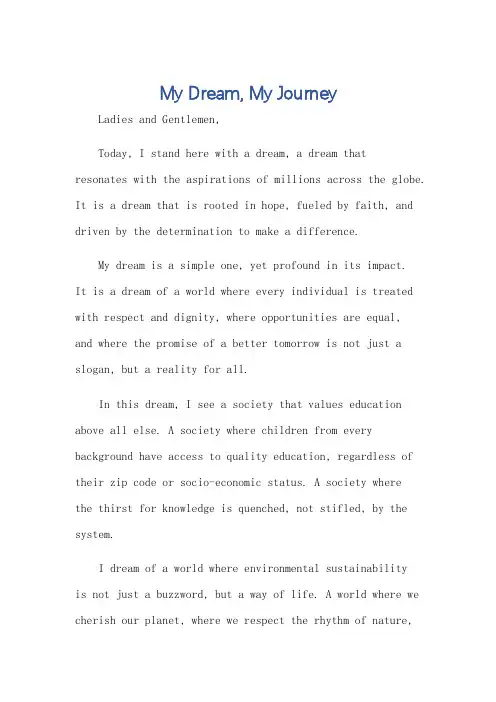 My Dream, My Journey

Ladies and Gentlemen,

Today, I stand here with a dream, a dream that resonates with the aspirations of millions across the globe. It is a dream that is rooted in hope, fueled by faith, and driven by the determination to make a difference.

My dream is a simple one, yet profound in its impact. It is a dream of a world where every individual is treated with respect and dignity, where opportunities are equal, and where the promise of a better tomorrow is not just a slogan, but a reality for all.

In this dream, I see a society that values education above all else. A society where children from every background have access to quality education, regardless of their zip code or socio-economic status. A society where the thirst for knowledge is quenched, not stifled, by the system.

I dream of a world where environmental sustainability is not just a buzzword, but a way of life. A world where we cherish our planet, where we respect the rhythm of nature,